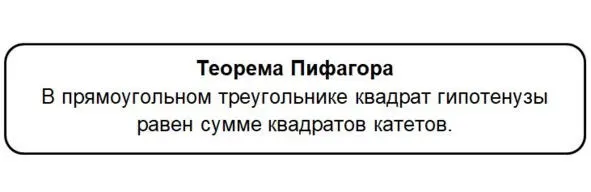 Теорема Пифагора

В прямоугольном треугольнике квадрат гипотенузы равен сумме квадратов катетов.